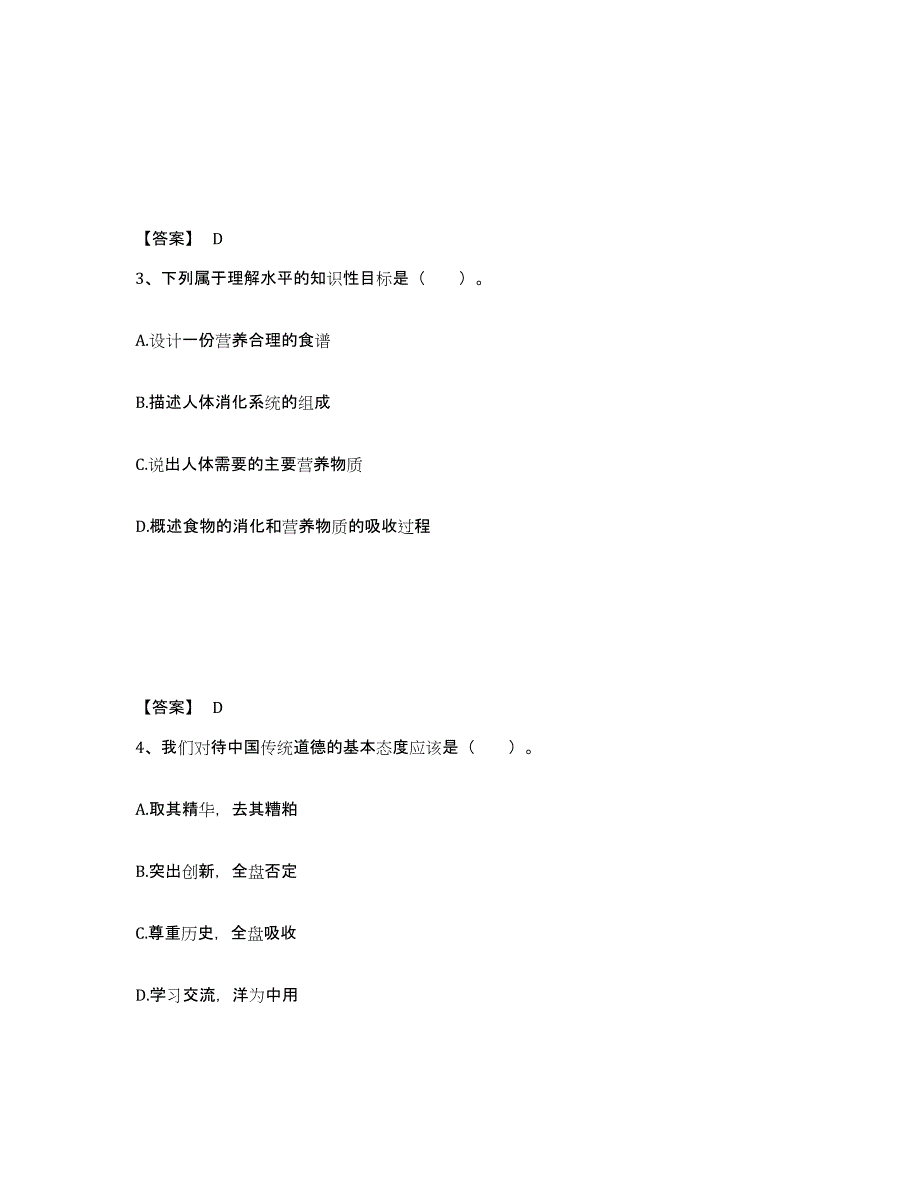 【答案】 D

3、下列属于理解水平的知识性目标是（ ）。

A.设计一份营养合理的食谱

B.描述人体消化系统的组成

C.说出人体需要的主要营养物质

D.概述食物的消化和营养物质的吸收过程

【答案】 D

4、我们对待中国传统道德的基本态度应该是（ ）。

A.取其精华，去其糟粕

B.突出创新，全盘否定

C.尊重历史，全盘吸收

D.学习交流，洋为中用